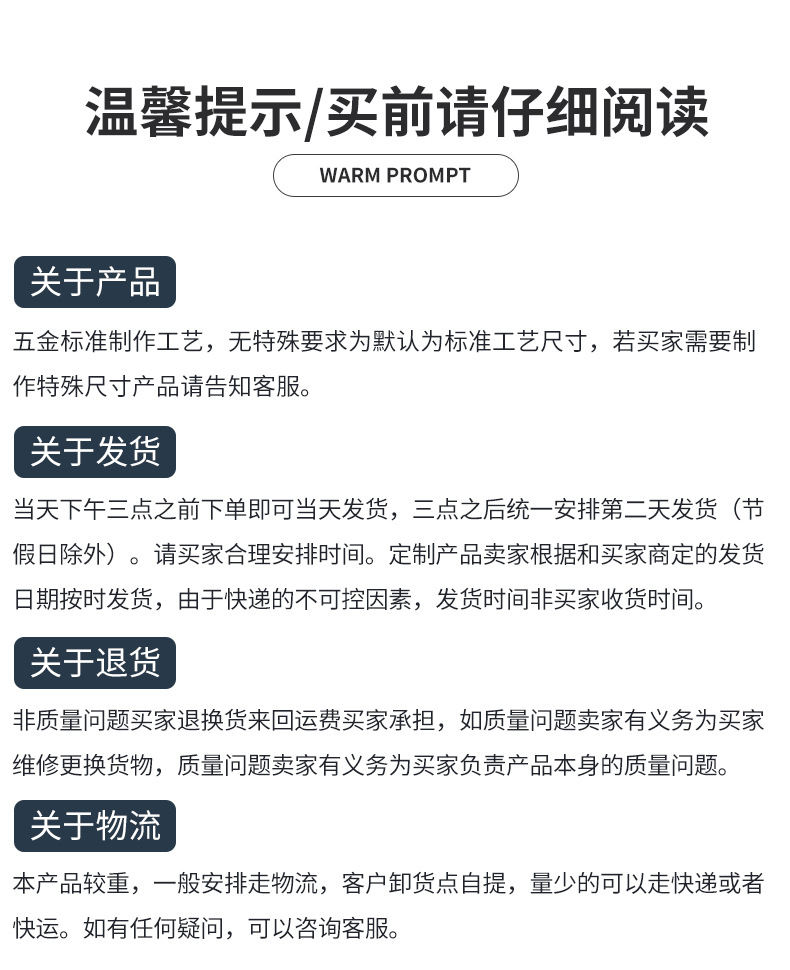 温馨提示/买前请仔细阅读

WARM PROMPT

关于产品

五金标准制作工艺，无特殊要求为默认为标准工艺尺寸，若买家需要制作特殊尺寸产品请告知客服。

关于发货

当天下午三点之前下单即可当天发货，三点之后统一安排第二天发货（节假日除外）。请买家合理安排时间。定制产品卖家根据和买家商定的发货日期按时发货，由于快递的不可控因素，发货时间非买家收货时间。

关于退货

非质量问题买家退换货来回运费买家承担，如质量问题卖家有义务为买家维修更换货物，质量问题卖家有义务为买家负责产品本身的质量问题。

关于物流

本产品较重，一般安排走物流，客户卸货点自提，量少的可以走快递或者快运。如有任何疑问，可以咨询客服。